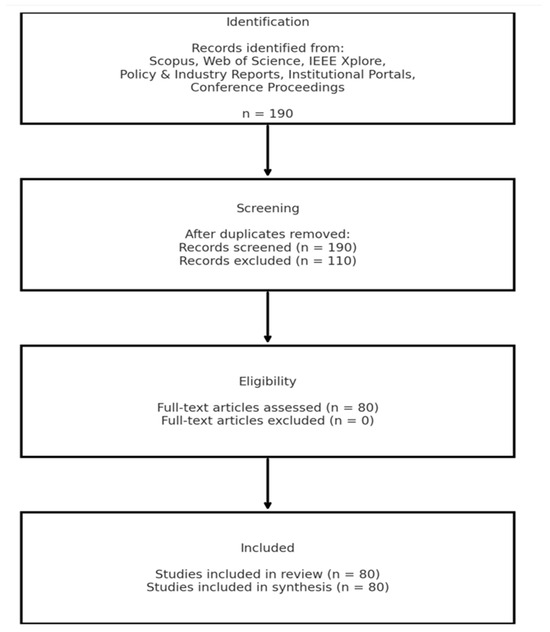 Identification

Records identified from:
Scopus, Web of Science, IEEE Xplore,
Policy & Industry Reports, Institutional Portals,
Conference Proceedings

n = 190

Screening

After duplicates removed:
Records screened (n = 190)
Records excluded (n = 110)

Eligibility

Full-text articles assessed (n = 80)
Full-text articles excluded (n = 0)

Included

Studies included in review (n = 80)
Studies included in synthesis (n = 80)